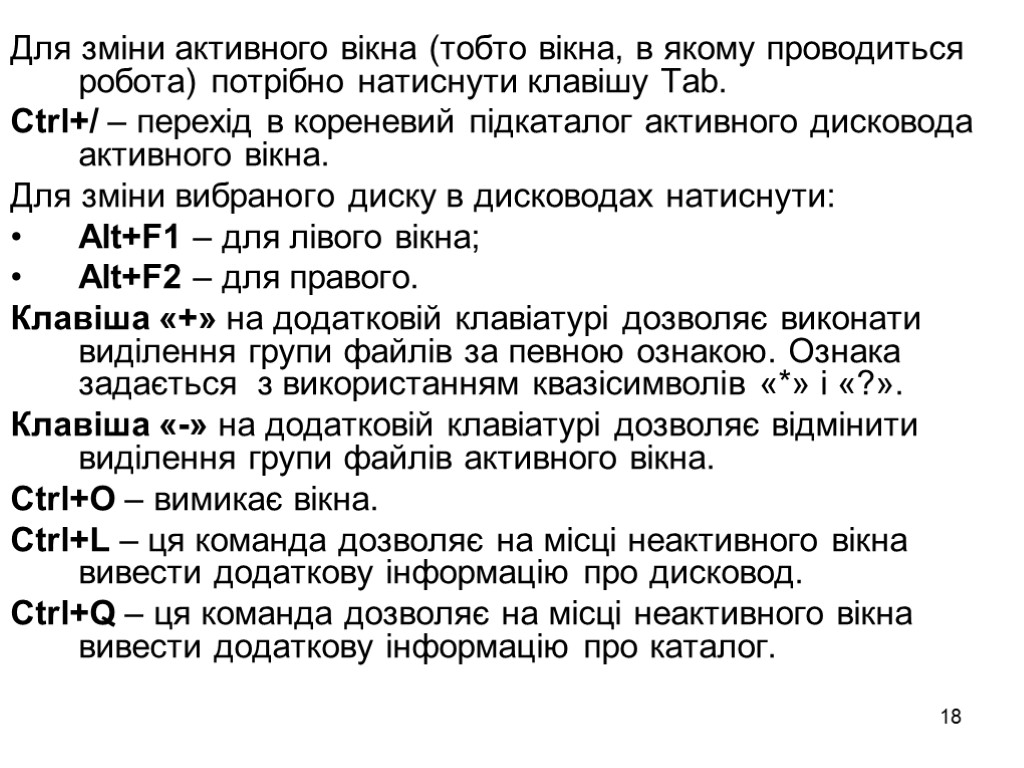 Для зміни активного вікна (тобто вікна, в якому проводиться робота) потрібно натиснути клавішу Tab.

Ctrl+/ – перехід в кореневий підкаталог активного дисковода активного вікна.

Для зміни вибраного диску в дисководах натиснути:

• Alt+F1 – для лівого вікна;

• Alt+F2 – для правого.

Клавіша «+» на додатковій клавіатурі дозволяє виконати виділення групи файлів за певною ознакою. Ознака задається з використанням квазісимволів «*» і «?».

Клавіша «-» на додатковій клавіатурі дозволяє відмінити виділення групи файлів активного вікна.

Ctrl+O – вимикає вікна.

Ctrl+L – ця команда дозволяє на місці неактивного вікна вивести додаткову інформацію про дисковод.

Ctrl+Q – ця команда дозволяє на місці неактивного вікна вивести додаткову інформацію про каталог.

18